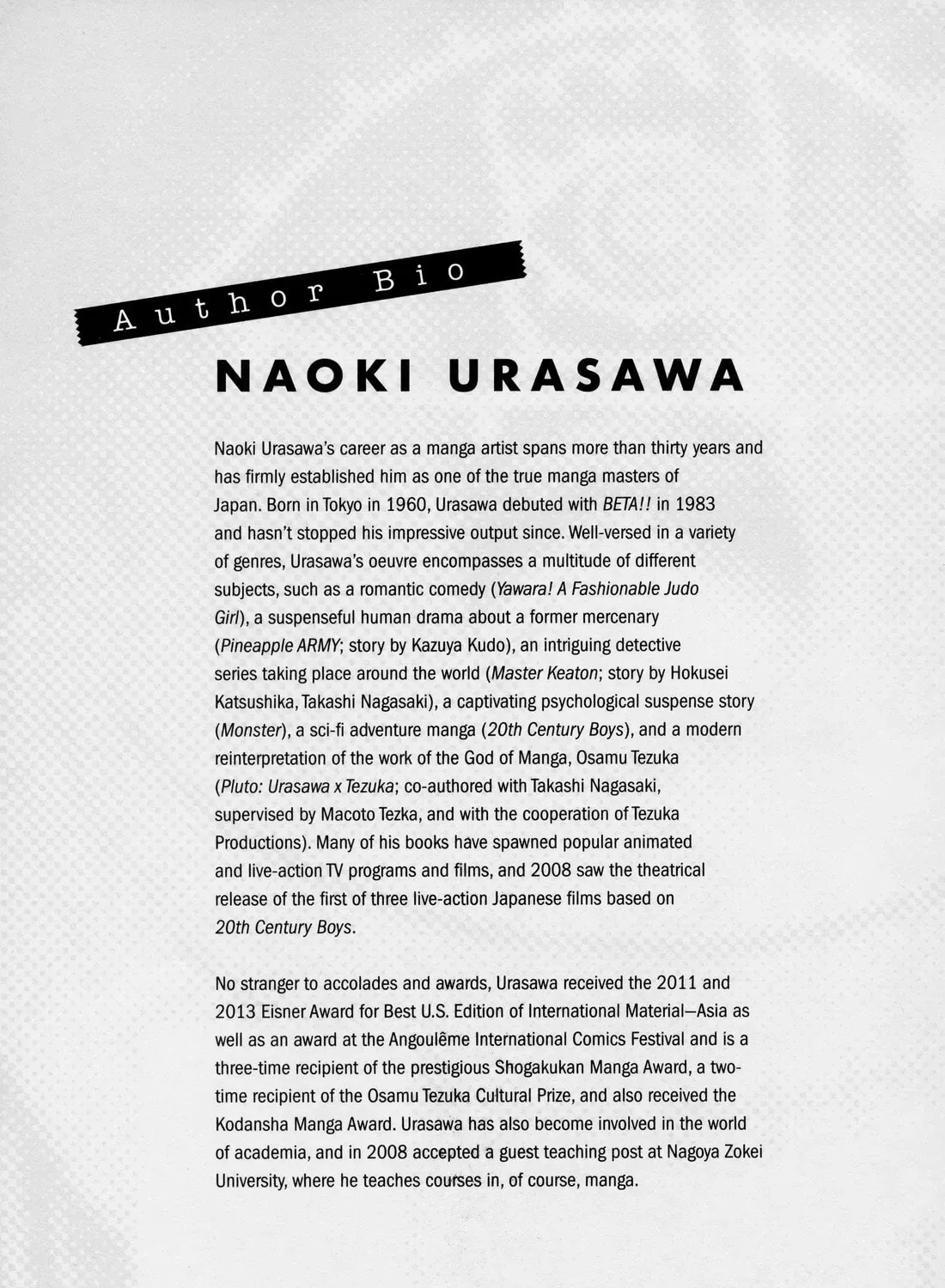 Author Bio

NAOKI URASAWA

Naoki Urasawa's career as a manga artist spans more than thirty years and has firmly established him as one of the true manga masters of Japan. Born in Tokyo in 1960, Urasawa debuted with BETA!! in 1983 and hasn't stopped his impressive output since. Well-versed in a variety of genres, Urasawa's oeuvre encompasses a multitude of different subjects, such as a romantic comedy (Yawara! A Fashionable Judo Girl), a suspenseful human drama about a former mercenary (Pineapple ARMY; story by Kazuya Kudo), an intriguing detective series taking place around the world (Master Keaton; story by Hokusei Katsushika, Takashi Nagasaki), a captivating psychological suspense story (Monster), a sci-fi adventure manga (20th Century Boys), and a modern reinterpretation of the work of the God of Manga, Osamu Tezuka (Pluto: Urasawa x Tezuka; co-authored with Takashi Nagasaki, supervised by Macoto Tezka, and with the cooperation of Tezuka Productions). Many of his books have spawned popular animated and live-action TV programs and films, and 2008 saw the theatrical release of the first of three live-action Japanese films based on 20th Century Boys.

No stranger to accolades and awards, Urasawa received the 2011 and 2013 Eisner Award for Best U.S. Edition of International Material—Asia as well as an award at the Angoulême International Comics Festival and is a three-time recipient of the prestigious Shogakukan Manga Award, a two-time recipient of the Osamu Tezuka Cultural Prize, and also received the Kodansha Manga Award. Urasawa has also become involved in the world of academia, and in 2008 accepted a guest teaching post at Nagoya Zokei University, where he teaches courses in, of course, manga.